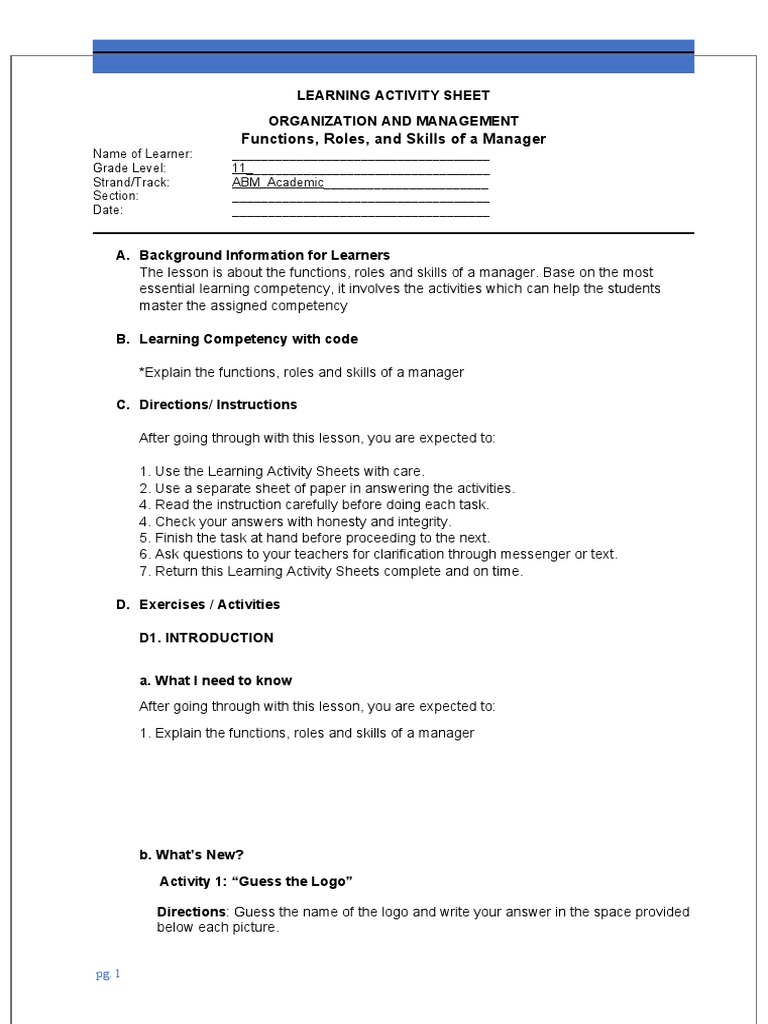 LEARNING ACTIVITY SHEET

ORGANIZATION AND MANAGEMENT

Functions, Roles, and Skills of a Manager

Name of Learner: ____
Grade Level: 11____
Strand/Track: ABM_Academic____
Section: ____
Date: ____

A. Background Information for Learners
The lesson is about the functions, roles and skills of a manager. Base on the most essential learning competency, it involves the activities which can help the students master the assigned competency

B. Learning Competency with code

*Explain the functions, roles and skills of a manager

C. Directions/ Instructions

After going through with this lesson, you are expected to:

1. Use the Learning Activity Sheets with care.
2. Use a separate sheet of paper in answering the activities.
4. Read the instruction carefully before doing each task.
4. Check your answers with honesty and integrity.
5. Finish the task at hand before proceeding to the next.
6. Ask questions to your teachers for clarification through messenger or text.
7. Return this Learning Activity Sheets complete and on time.

D. Exercises / Activities

D1. INTRODUCTION

a. What I need to know

After going through with this lesson, you are expected to:

1. Explain the functions, roles and skills of a manager

b. What's New?

Activity 1: "Guess the Logo"

Directions: Guess the name of the logo and write your answer in the space provided below each picture.

pg. 1